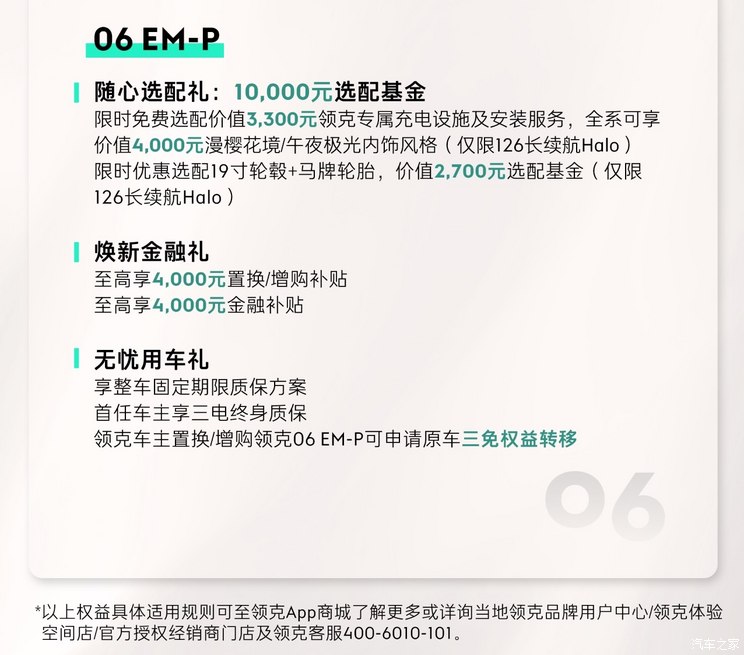 06 EM-P

随心选配礼：10,000元选配基金
限时免费选配价值3,300元领克专属充电设施及安装服务，全系可享价值4,000元漫樱花境/午夜极光内饰风格（仅限126长续航Halo）
限时优惠选配19寸轮毂+马牌轮胎，价值2,700元选配基金（仅限126长续航Halo）

焕新金融礼
至高享4,000元置换/增购补贴
至高享4,000元金融补贴

无忧用车礼
享整车固定期限质保方案
首任车主享三电终身质保
领克车主置换/增购领克06 EM-P可申请原车三免权益转移

06

*以上权益具体适用规则可至领克App商城了解更多或详询当地领克品牌用户中心/领克体验空间店/官方授权经销商门店及领克客服400-6010-101。

汽车之家